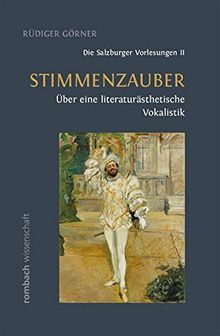 RÜDIGER GÖRNER

Die Salzburger Vorlesungen II

STIMMENZAUBER

Über eine literaturästhetische Vokalistik

rombach wissenschaft